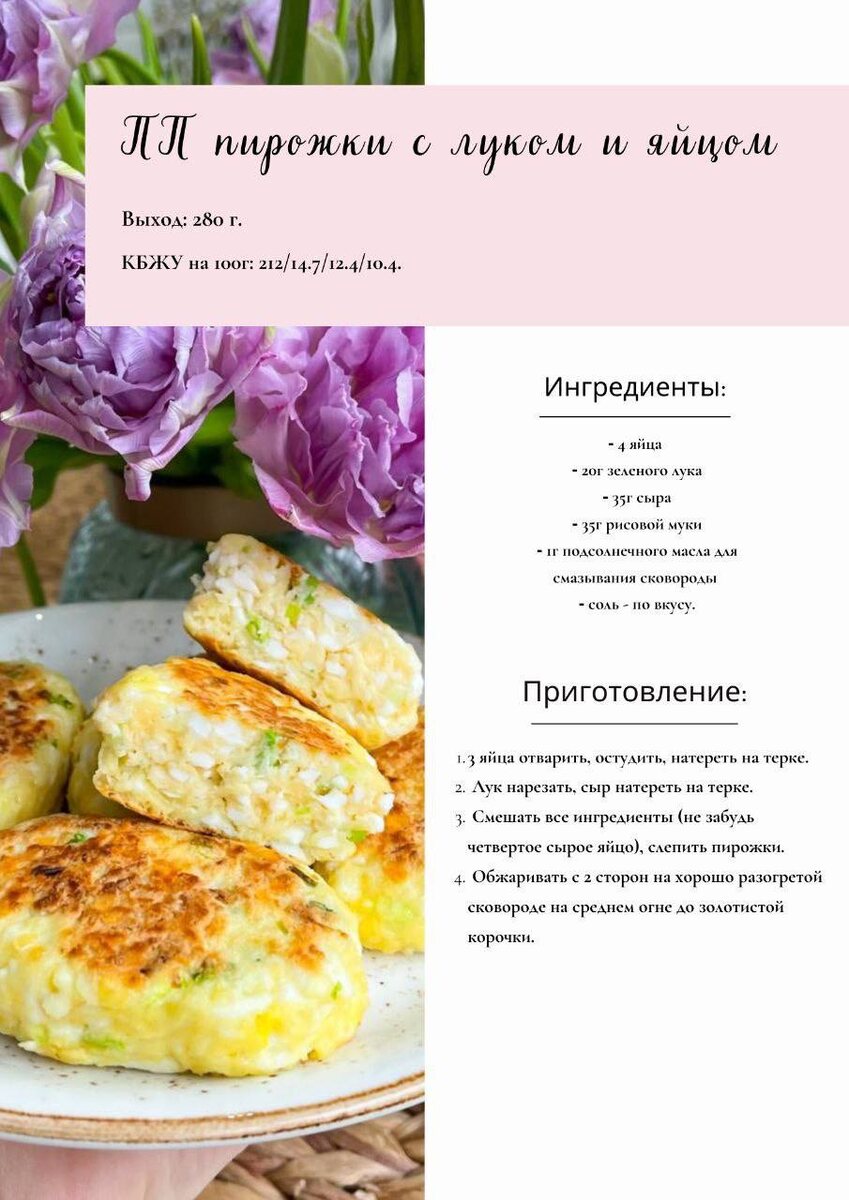 ПП пирожки с луком и яйцом

Выход: 280 г.

КБЖУ на 100г: 212/14.7/12.4/10.4.

Ингредиенты:

- 4 яйца
- 20г зеленого лука
- 35г сыра
- 35г рисовой муки
- 1г подсолнечного масла для смазывания сковороды
- соль - по вкусу.

Приготовление:

1. 3 яйца отварить, остудить, натереть на терке.
2. Лук нарезать, сыр натереть на терке.
3. Смешать все ингредиенты (не забудь четвертое сырое яйцо), слепить пирожки.
4. Обжаривать с 2 сторон на хорошо разогретой сковороде на среднем огне до золотистой корочки.